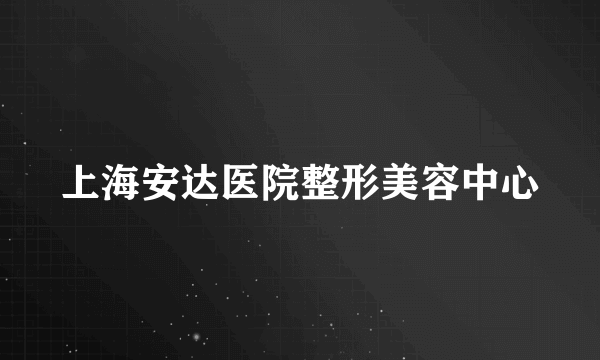 上海安达医院整形美容中心